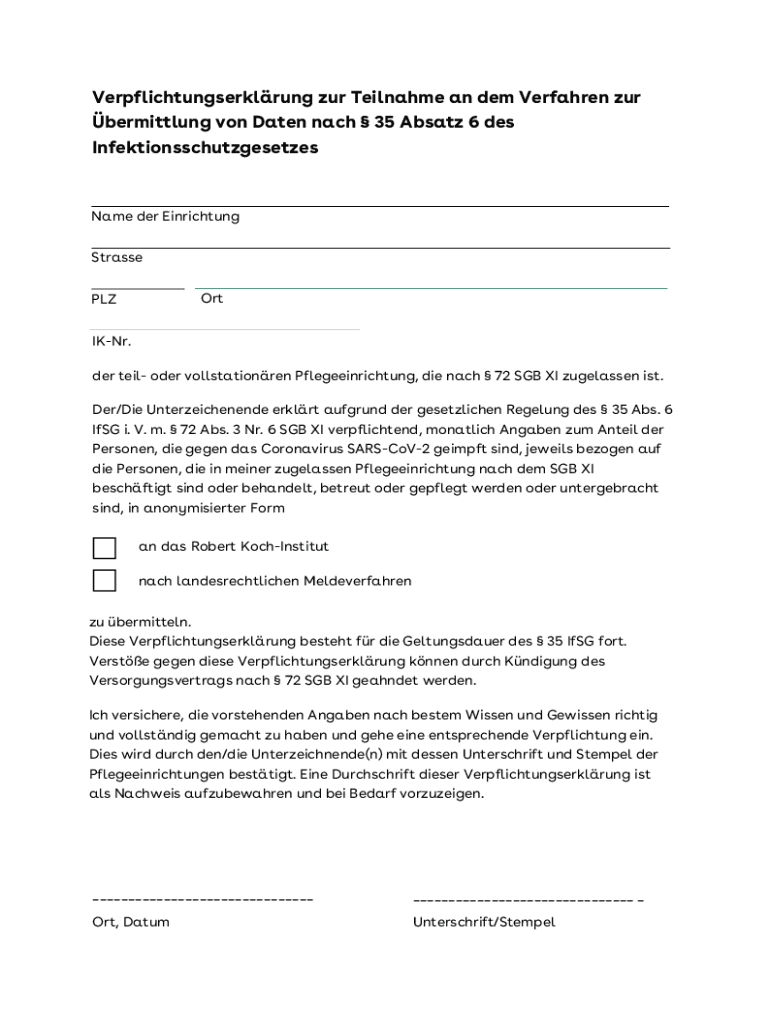 Verpflichtungserklärung zur Teilnahme an dem Verfahren zur Übermittlung von Daten nach § 35 Absatz 6 des Infektionsschutzgesetzes

Name der Einrichtung

Strasse

PLZ

Ort

IK-Nr.

der teil- oder vollstationären Pflegeeinrichtung, die nach § 72 SGB XI zugelassen ist.

Der/Die Unterzeichenende erklärt aufgrund der gesetzlichen Regelung des § 35 Abs. 6 IfSG i. V. m. § 72 Abs. 3 Nr. 6 SGB XI verpflichtend, monatlich Angaben zum Anteil der Personen, die gegen das Coronavirus SARS-CoV-2 geimpft sind, jeweils bezogen auf die Personen, die in meiner zugelassen Pflegeeinrichtung nach dem SGB XI beschäftigt sind oder behandelt, betreut oder gepflegt werden oder untergebracht sind, in anonymisierter Form

an das Robert Koch-Institut

nach landesrechtlichen Meldeverfahren

zu übermitteln.
Diese Verpflichtungserklärung besteht für die Geltungsdauer des § 35 IfSG fort. Verstöße gegen diese Verpflichtungserklärung können durch Kündigung des Versorgungsvertrags nach § 72 SGB XI geahndet werden.

Ich versichere, die vorstehenden Angaben nach bestem Wissen und Gewissen richtig und vollständig gemacht zu haben und gehe eine entsprechende Verpflichtung ein. Dies wird durch den/die Unterzeichnende(n) mit dessen Unterschrift und Stempel der Pflegeeinrichtungen bestätigt. Eine Durchschrift dieser Verpflichtungserklärung ist als Nachweis aufzubewahren und bei Bedarf vorzuzeigen.

------------------------------

Ort, Datum

------------------------------ -

Unterschrift/Stempel